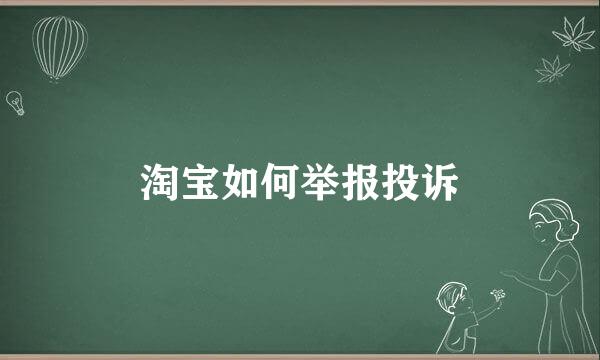 淘宝如何举报投诉